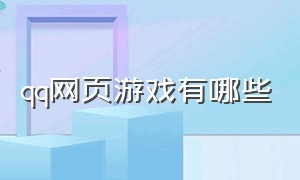 qq网页游戏有哪些